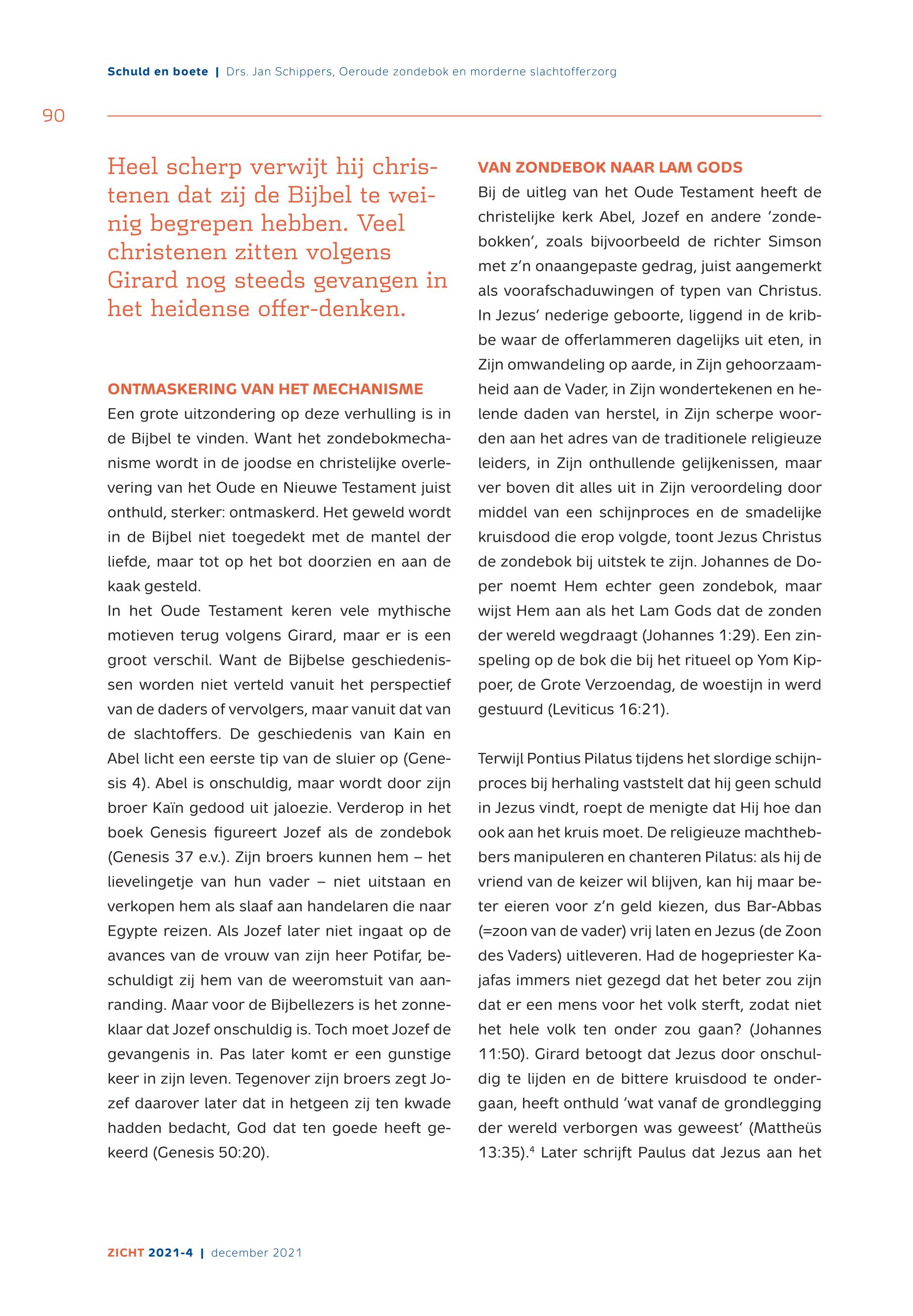 Schuld en boete | Drs. Jan Schippers, Oeroude zondebok en morderne slachtofferzorg

90

Heel scherp verwijt hij christenen dat zij de Bijbel te weinig begrepen hebben. Veel christenen zitten volgens Girard nog steeds gevangen in het heidense offer-denken.

ONTMASKERING VAN HET MECHANISME
Een grote uitzondering op deze verhulling is in de Bijbel te vinden. Want het zondebokmechanisme wordt in de joodse en christelijke overlevering van het Oude en Nieuwe Testament juist onthuld, sterker: ontmaskerd. Het geweld wordt in de Bijbel niet toegedekt met de mantel der liefde, maar tot op het bot doorzien en aan de kaak gesteld.
In het Oude Testament keren vele mythische motieven terug volgens Girard, maar er is een groot verschil. Want de Bijbelse geschiedenissen worden niet verteld vanuit het perspectief van de daders of vervolgers, maar vanuit dat van de slachtoffers. De geschiedenis van Kain en Abel licht een eerste tip van de sluier op (Genesis 4). Abel is onschuldig, maar wordt door zijn broer Kaïn gedood uit jaloezie. Verderop in het boek Genesis figureert Jozef als de zondebok (Genesis 37 e.v.). Zijn broers kunnen hem – het lievelingetje van hun vader – niet uitstaan en verkopen hem als slaaf aan handelaren die naar Egypte reizen. Als Jozef later niet ingaat op de avances van de vrouw van zijn heer Potifar, beschuldigt zij hem van de weeromstuit van aanranding. Maar voor de Bijbellezers is het zonneklaar dat Jozef onschuldig is. Toch moet Jozef de gevangenis in. Pas later komt er een gunstige keer in zijn leven. Tegenover zijn broers zegt Jozef daarover later dat in hetgeen zij ten kwade hadden bedacht, God dat ten goede heeft gekeerd (Genesis 50:20).

VAN ZONDEBOK NAAR LAM GODS
Bij de uitleg van het Oude Testament heeft de christelijke kerk Abel, Jozef en andere ‘zondebokken’, zoals bijvoorbeeld de richter Simson met z’n onaangepaste gedrag, juist aangemerkt als voorafschaduwingen of typen van Christus. In Jezus’ nederige geboorte, liggend in de kribbe waar de offerlammeren dagelijks uit eten, in Zijn omwandeling op aarde, in Zijn gehoorzaamheid aan de Vader, in Zijn wondertekenen en helende daden van herstel, in Zijn scherpe woorden aan het adres van de traditionele religieuze leiders, in Zijn onthullende gelijkenissen, maar ver boven dit alles uit in Zijn veroordeling door middel van een schijnproces en de smadelijke kruisdood die erop volgde, toont Jezus Christus de zondebok bij uitstek te zijn. Johannes de Doper noemt Hem echter geen zondebok, maar wijst Hem aan als het Lam Gods dat de zonden der wereld wegdraagt (Johannes 1:29). Een zinspeling op de bok die bij het ritueel op Yom Kippoer, de Grote Verzoendag, de woestijn in werd gestuurd (Leviticus 16:21).

Terwijl Pontius Pilatus tijdens het slordige schijnproces bij herhaling vaststelt dat hij geen schuld in Jezus vindt, roept de menigte dat Hij hoe dan ook aan het kruis moet. De religieuze machthebbers manipuleren en chanteren Pilatus: als hij de vriend van de keizer wil blijven, kan hij maar beter eieren voor z’n geld kiezen, dus Bar-Abbas (=zoon van de vader) vrij laten en Jezus (de Zoon des Vaders) uitleveren. Had de hogepriester Kajafas immers niet gezegd dat het beter zou zijn dat er een mens voor het volk sterft, zodat niet het hele volk ten onder zou gaan? (Johannes 11:50). Girard betoogt dat Jezus door onschuldig te lijden en de bittere kruisdood te ondergaan, heeft onthuld ‘wat vanaf de grondlegging der wereld verborgen was geweest’ (Mattheüs 13:35).$^4$ Later schrijft Paulus dat Jezus aan het

ZICHT 2021-4 | december 2021